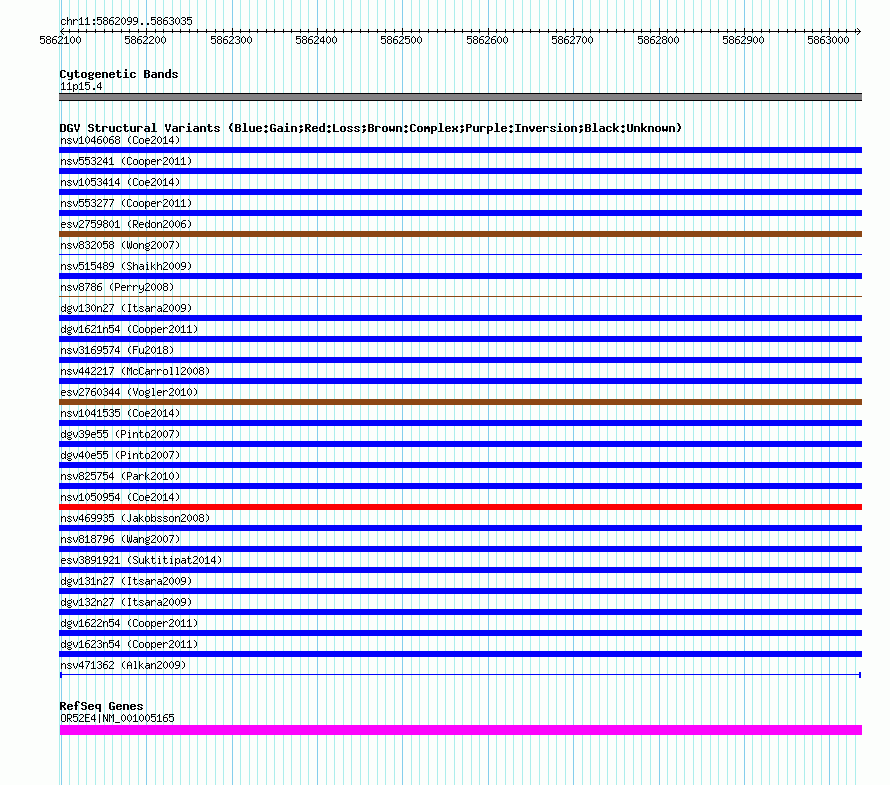 chr11:5862099..5863035

5862100 5862200 5862300 5862400 5862500 5862600 5862700 5862800 5862900 5863000

Cytogenetic Bands
11p15.4

DGV Structural Variants (Blue:Gain;Red:Loss;Brown:Complex;Purple:Inversion;Black:Unknown)
nsv1046068 (Coe2014)
nsv553241 (Cooper2011)
nsv1053414 (Coe2014)
nsv553277 (Cooper2011)
esv2759801 (Redon2006)
nsv832058 (Wong2007)
nsv515489 (Shaikh2009)
nsv8786 (Perry2008)
dgv130n27 (Itsara2009)
dgv1621n54 (Cooper2011)
nsv3169574 (Fu2018)
nsv442217 (McCarroll2008)
esv2760344 (Vogler2010)
nsv1041535 (Coe2014)
dgv39e55 (Pinto2007)
dgv40e55 (Pinto2007)
nsv825754 (Park2010)
nsv1050954 (Coe2014)
nsv469935 (Jakobsson2008)
nsv818796 (Wang2007)
esv3891921 (Suktitipat2014)
dgv131n27 (Itsara2009)
dgv132n27 (Itsara2009)
dgv1622n54 (Cooper2011)
dgv1623n54 (Cooper2011)
nsv471362 (Alkan2009)

RefSeq Genes
OR52E4|NM_001005165